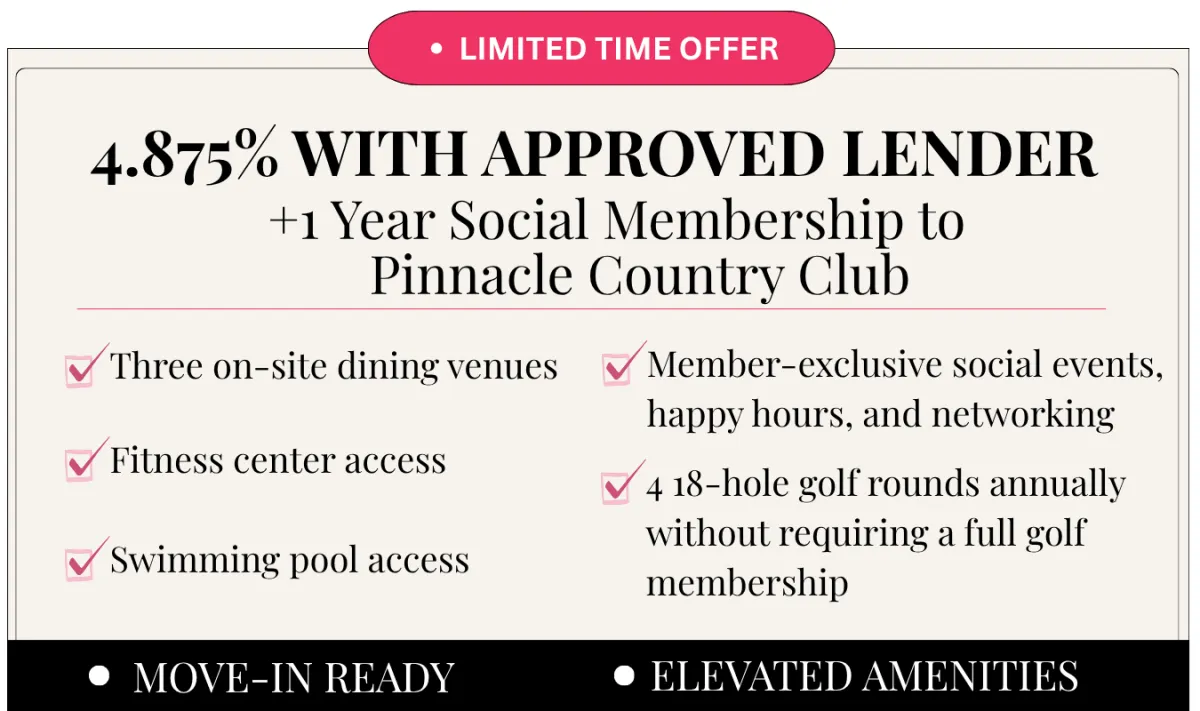 • LIMITED TIME OFFER

4.875% WITH APPROVED LENDER

+1 Year Social Membership to Pinnacle Country Club

☑ Three on-site dining venues

☑ Fitness center access

☑ Swimming pool access

☑ Member-exclusive social events, happy hours, and networking

☑ 4 18-hole golf rounds annually without requiring a full golf membership

• MOVE-IN READY

• ELEVATED AMENITIES